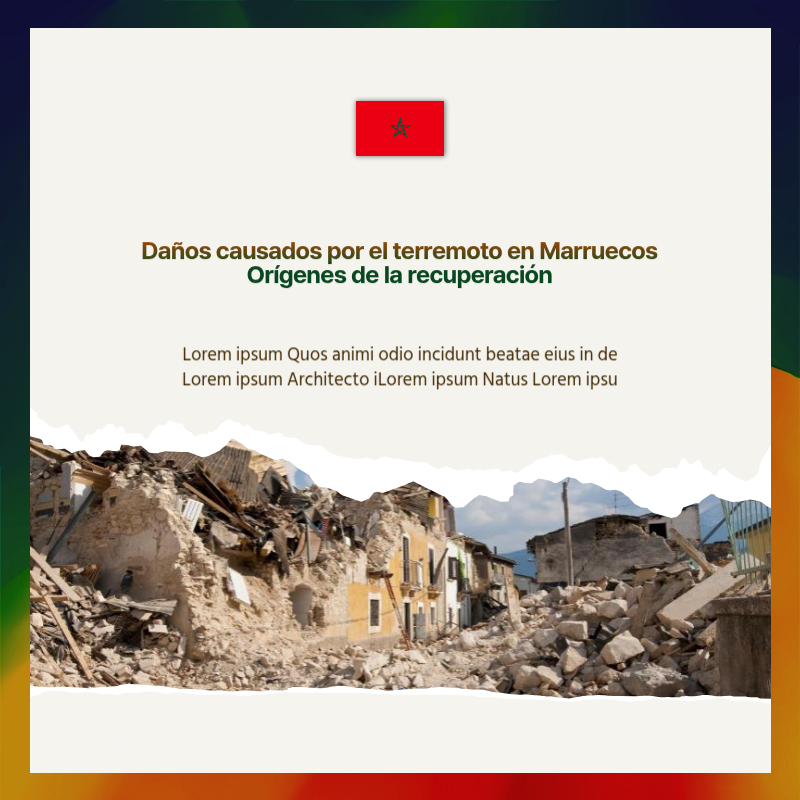 Daños causados por el terremoto en Marruecos
Orígenes de la recuperación

Lorem ipsum Quos animi odio incidunt beatae eius in de Lorem ipsum Architecto iLorem ipsum Natus Lorem ipsu